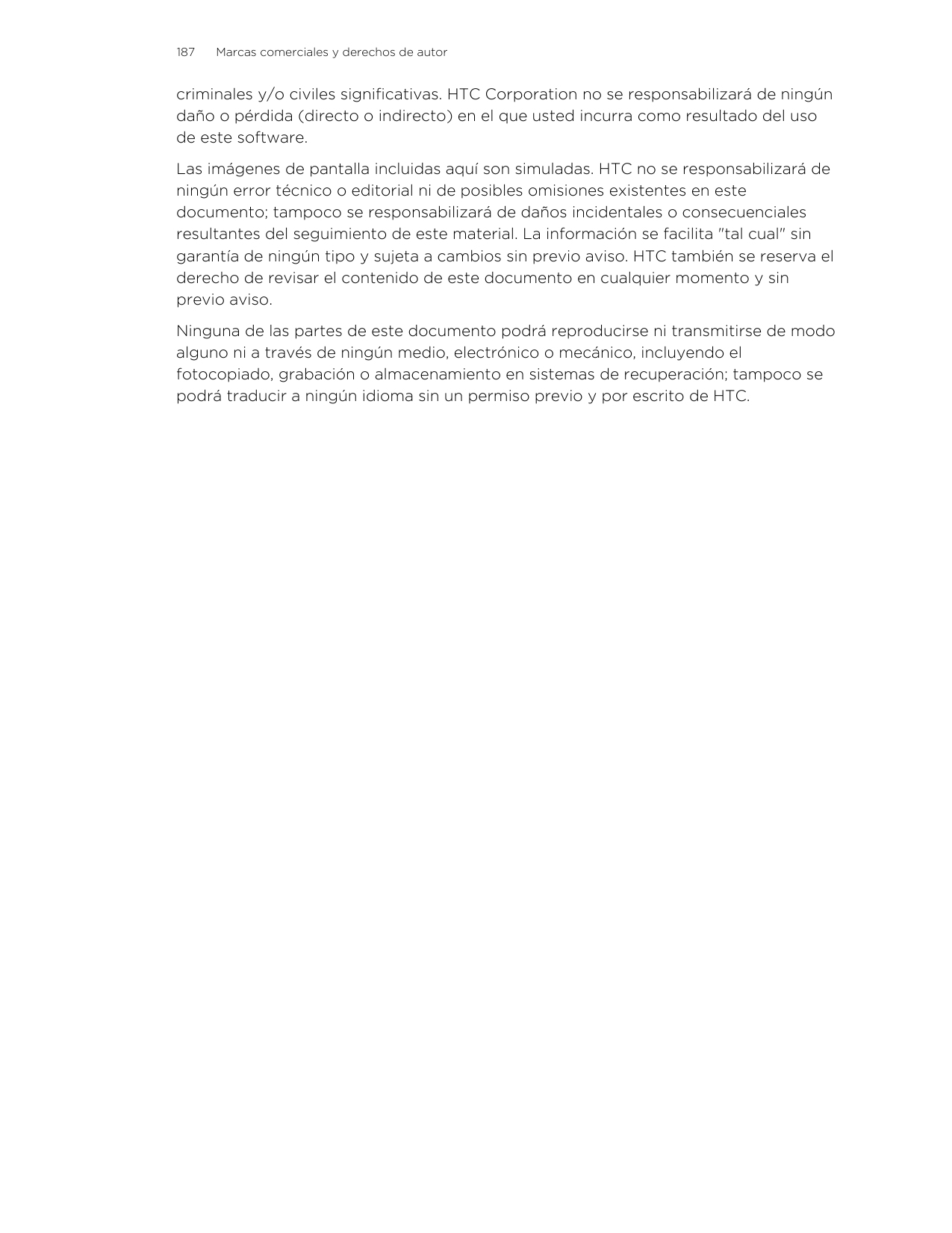 187 Marcas comerciales y derechos de autor

criminales y/o civiles significativas. HTC Corporation no se responsabilizará de ningún daño o pérdida (directo o indirecto) en el que usted incurra como resultado del uso de este software.

Las imágenes de pantalla incluidas aquí son simuladas. HTC no se responsabilizará de ningún error técnico o editorial ni de posibles omisiones existentes en este documento; tampoco se responsabilizará de daños incidentales o consecuenciales resultantes del seguimiento de este material. La información se facilita "tal cual" sin garantía de ningún tipo y sujeta a cambios sin previo aviso. HTC también se reserva el derecho de revisar el contenido de este documento en cualquier momento y sin previo aviso.

Ninguna de las partes de este documento podrá reproducirse ni transmitirse de modo alguno ni a través de ningún medio, electrónico o mecánico, incluyendo el fotocopiado, grabación o almacenamiento en sistemas de recuperación; tampoco se podrá traducir a ningún idioma sin un permiso previo y por escrito de HTC.